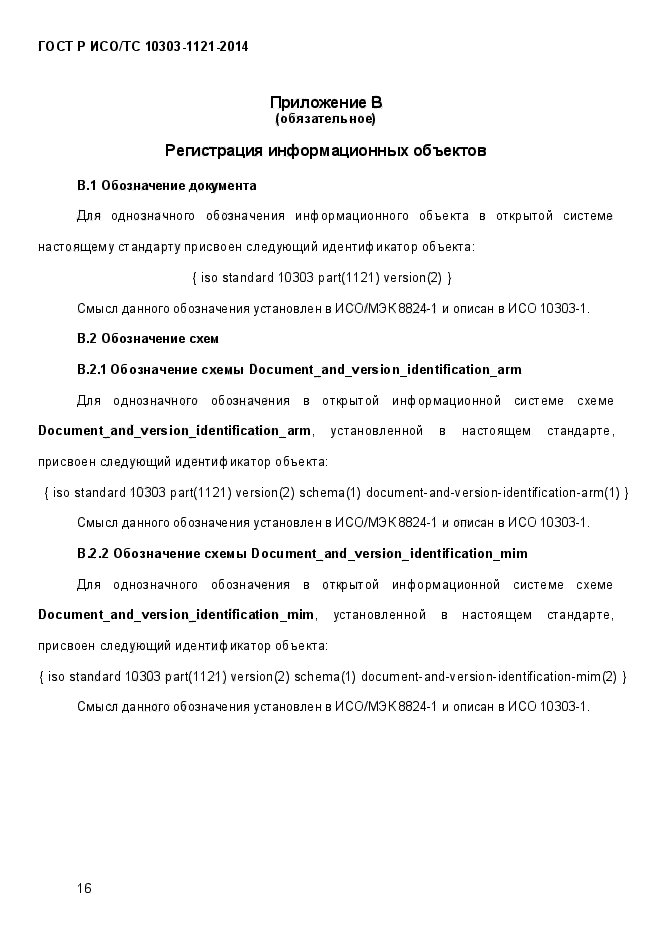 ГОСТ Р ИСО/ТС 10303-1121-2014

Приложение В
(обязательное)

Регистрация информационных объектов

В.1 Обозначение документа

Для однозначного обозначения информационного объекта в открытой системе настоящему стандарту присвоен следующий идентификатор объекта:

{ iso standard 10303 part(1121) version(2) }

Смысл данного обозначения установлен в ИСО/МЭК 8824-1 и описан в ИСО 10303-1.

В.2 Обозначение схем

В.2.1 Обозначение схемы Document_and_version_identification_arm

Для однозначного обозначения в открытой информационной системе схеме Document_and_version_identification_arm, установленной в настоящем стандарте, присвоен следующий идентификатор объекта:

{ iso standard 10303 part(1121) version(2) schema(1) document-and-version-identification-arm(1) }

Смысл данного обозначения установлен в ИСО/МЭК 8824-1 и описан в ИСО 10303-1.

В.2.2 Обозначение схемы Document_and_version_identification_mim

Для однозначного обозначения в открытой информационной системе схеме Document_and_version_identification_mim, установленной в настоящем стандарте, присвоен следующий идентификатор объекта:

{ iso standard 10303 part(1121) version(2) schema(1) document-and-version-identification-mim(2) }

Смысл данного обозначения установлен в ИСО/МЭК 8824-1 и описан в ИСО 10303-1.

16